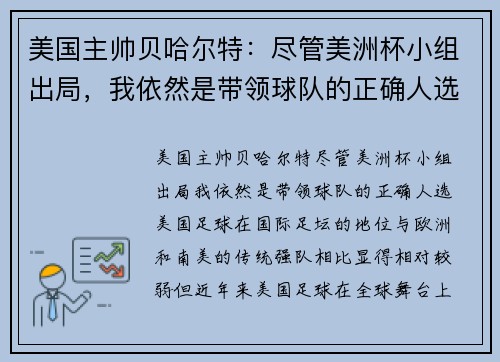 美国主帅贝哈尔特：尽管美洲杯小组出局，我依然是带领球队的正确人选

美国主帅贝哈尔特尽管美洲杯小组出局我依然是带领球队的正确人选美国足球在国际足坛的地位与欧洲和南美的传统强队相比显得相对较弱但近年来美国足球在全球舞台上